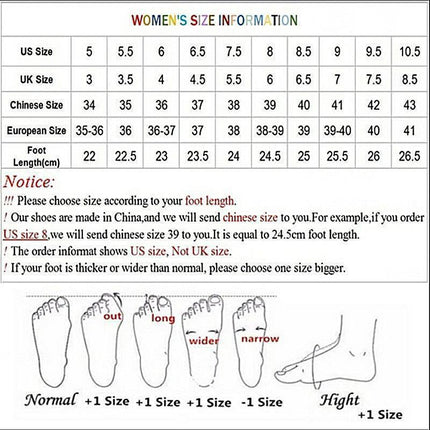 WOMEN'S SIZE INFORMATION

| US Size | 5 | 5.5 | 6 | 6.5 | 7.5 | 8 | 8.5 | 9 | 9.5 | 10.5 |
|---|---|---|---|---|---|---|---|---|---|---|
| UK Size | 3 | 3.5 | 4 | 4.5 | 5.5 | 6 | 6.5 | 7 | 7.5 | 8.5 |
| Chinese Size | 34 | 35 | 36 | 37 | 38 | 39 | 40 | 41 | 42 | 43 |
| European Size | 35-36 | 36 | 36-37 | 37 | 38 | 38-39 | 39 | 39-40 | 40 | 41 |
| Foot Length(cm) | 22 | 22.5 | 23 | 23.5 | 24 | 24.5 | 25 | 25.5 | 26 | 26.5 |

Notice:
!!! Please choose size according to your foot length.
! Our shoes are made in China,and we will send chinese size to you.For example,if you order US size 8,we will send chinese size 39 to you.It is equal to 24.5cm foot length.
! The order informat shows US size, Not UK size.
! If your foot is thicker or wider than normal, please choose one size bigger.

out long wider narrow

Normal +1 Size +1 Size +1 Size -1 Size Hight +1 Size